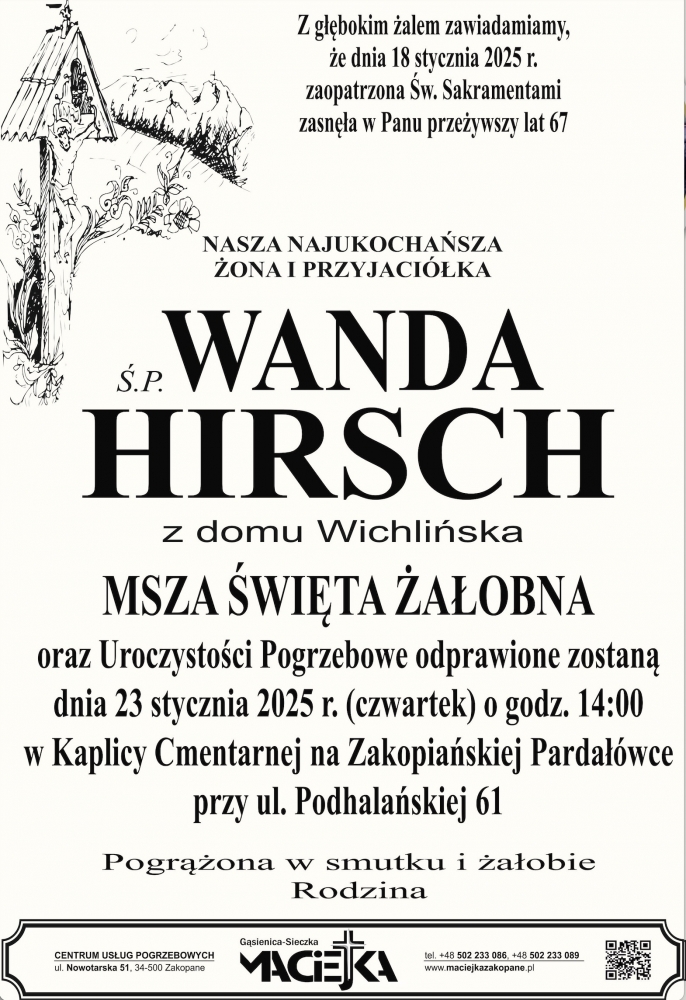 Z głębokim żalem zawiadamiamy, że dnia 18 stycznia 2025 r. zaopatrzona Św. Sakramentami zasnęła w Panu przeżywszy lat 67

NASZA NAJUKOCHAŃSZA ŻONA I PRZYJACIÓŁKA

Ś.P. WANDA HIRSCH

z domu Wichlińska

MSZA ŚWIĘTA ŻAŁOBNA

oraz Uroczystości Pogrzebowe odprawione zostaną dnia 23 stycznia 2025 r. (czwartek) o godz. 14:00 w Kaplicy Cmentarnej na Zakopiańskiej Pardałówce przy ul. Podhalańskiej 61

Pogrążona w smutku i żałobie Rodzina

CENTRUM USŁUG POGRZEBOWYCH
ul. Nowotarska 51, 34-500 Zakopane

Gąsienica-Sieczka
MACIEJKA

tel. +48 502 233 086, +48 502 233 089
www.maciejkazakopane.pl